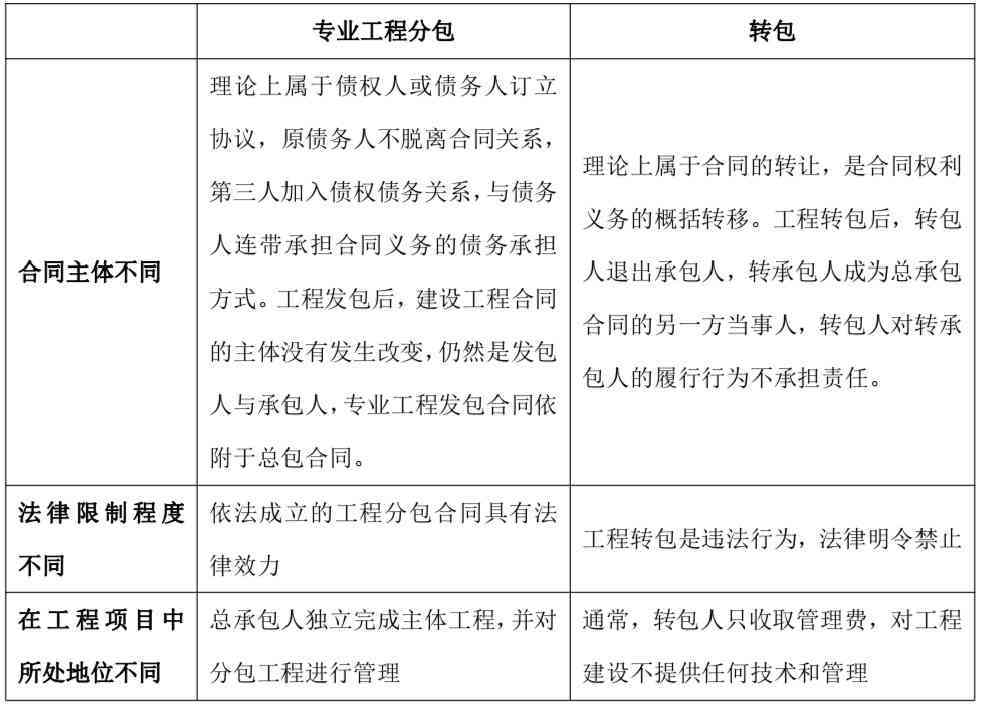 |  | 专业工程分包 | 转包 |
|---|---|---|
| 合同主体不同 | 理论上属于债权人或债务人订立协议，原债务人不脱离合同关系，第三人加入债权债务关系，与债务人连带承担合同义务的债务承担方式。工程发包后，建设工程合同的主体没有发生改变，仍然是发包人与承包人，专业工程发包合同依附于总包合同。 | 理论上属于合同的转让，是合同权利义务的概括转移。工程转包后，转包人退出承包人，转承包人成为总承包合同的另一方当事人，转包人对转承包人的履行行为不承担责任。 |
| 法律限制程度不同 | 依法成立的工程分包合同具有法律效力 | 工程转包是违法行为，法律明令禁止 |
| 在工程项目中所处地位不同 | 总承包人独立完成主体工程，并对分包工程进行管理 | 通常，转包人只收取管理费，对工程建设不提供任何技术和管理 |